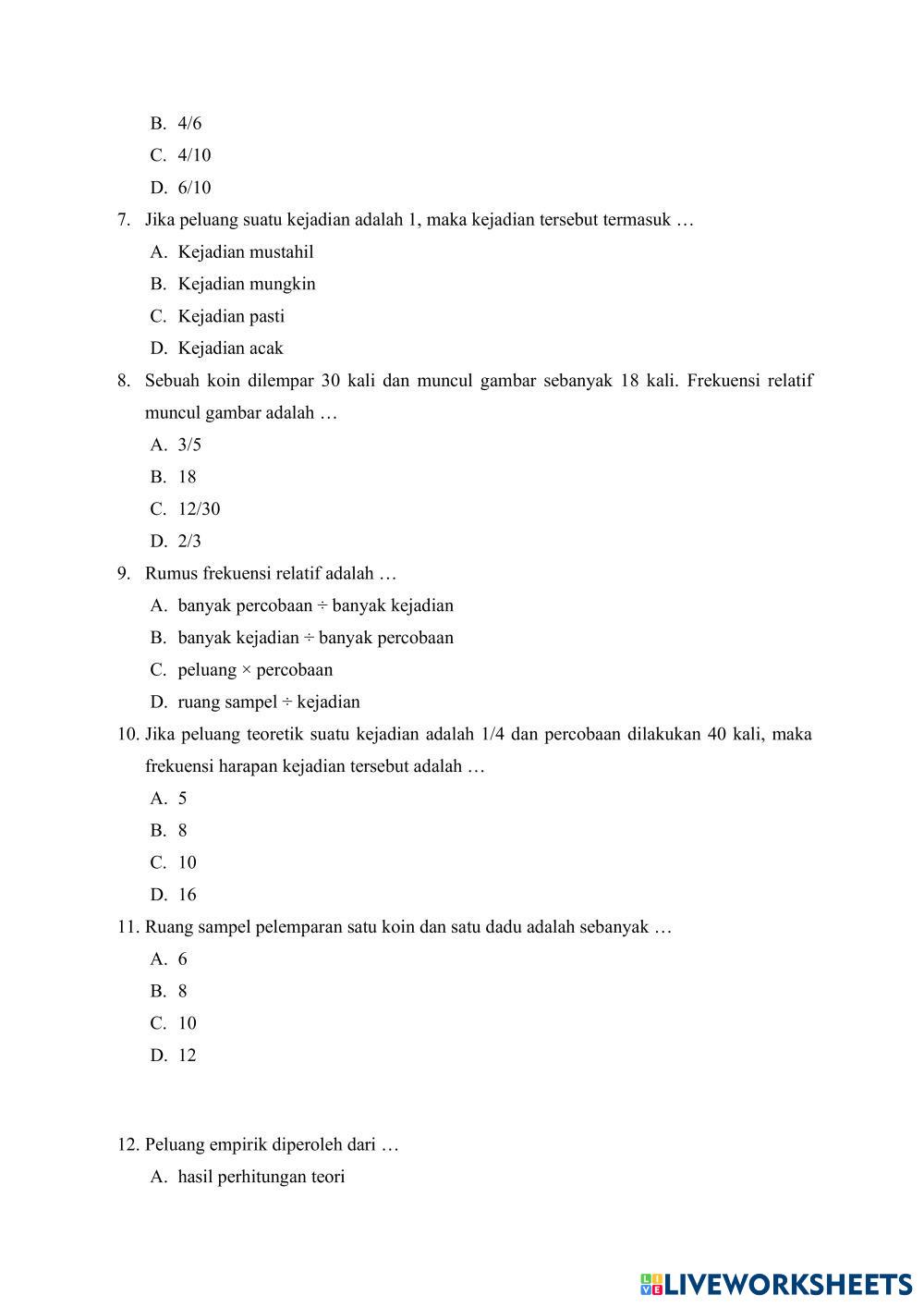 B. 4/6
C. 4/10
D. 6/10
7. Jika peluang suatu kejadian adalah 1, maka kejadian tersebut termasuk …
A. Kejadian mustahil
B. Kejadian mungkin
C. Kejadian pasti
D. Kejadian acak
8. Sebuah koin dilempar 30 kali dan muncul gambar sebanyak 18 kali. Frekuensi relatif muncul gambar adalah …
A. 3/5
B. 18
C. 12/30
D. 2/3
9. Rumus frekuensi relatif adalah …
A. banyak percobaan ÷ banyak kejadian
B. banyak kejadian ÷ banyak percobaan
C. peluang × percobaan
D. ruang sampel ÷ kejadian
10. Jika peluang teoretik suatu kejadian adalah 1/4 dan percobaan dilakukan 40 kali, maka frekuensi harapan kejadian tersebut adalah …
A. 5
B. 8
C. 10
D. 16
11. Ruang sampel pelemparan satu koin dan satu dadu adalah sebanyak …
A. 6
B. 8
C. 10
D. 12

12. Peluang empirik diperoleh dari …
A. hasil perhitungan teori

LIVEWORKSHEETS